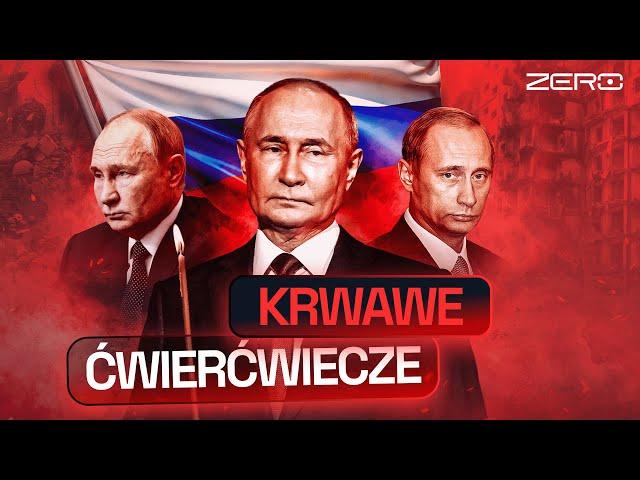 ZERO

KRWAWE

ĆWIERĆWIECZE